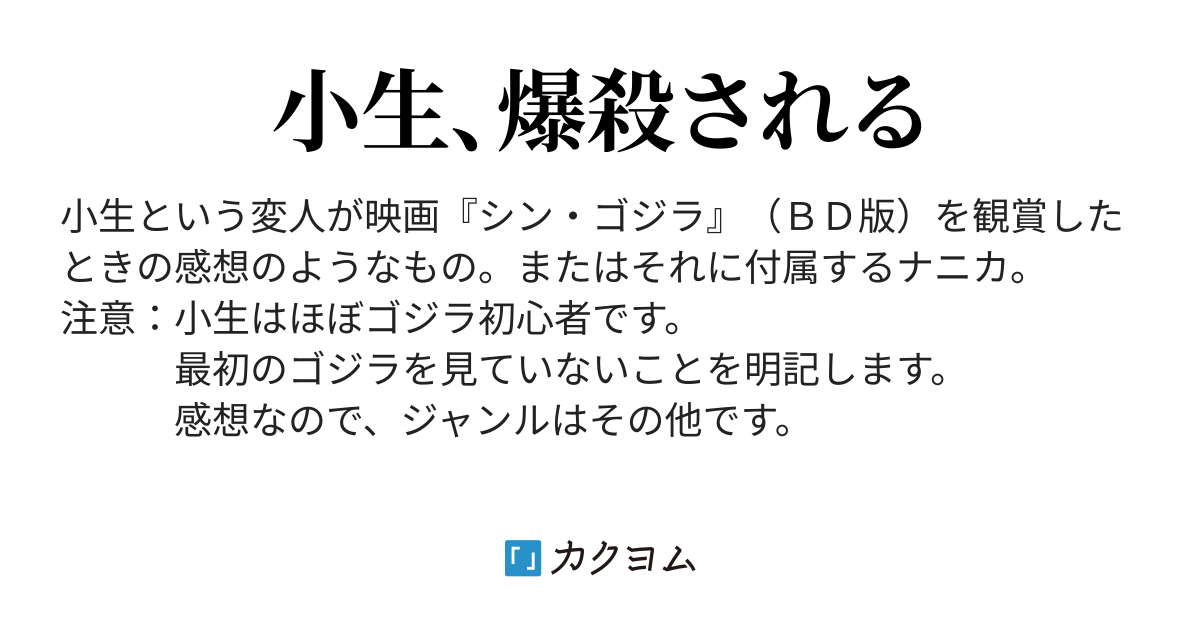 小生、爆殺される

小生という変人が映画『シン・ゴジラ』（ＢＤ版）を観賞したときの感想のようなもの。またはそれに付属するナニカ。
注意：小生はほぼゴジラ初心者です。
最初のゴジラを見ていないことを明記します。
感想なので、ジャンルはその他です。

カクヨム